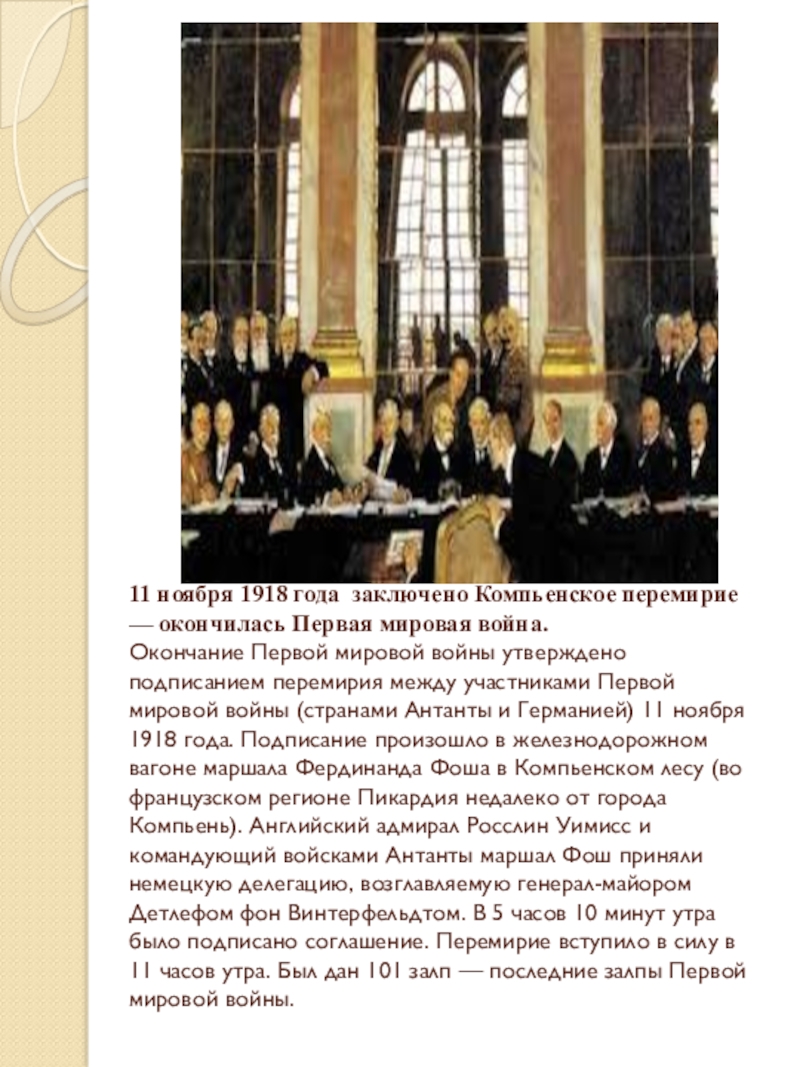 11 ноября 1918 года заключено Компьенское перемирие — окончилась Первая мировая война.
Окончание Первой мировой войны утверждено подписанием перемирия между участниками Первой мировой войны (странами Антанты и Германией) 11 ноября 1918 года. Подписание произошло в железнодорожном вагоне маршала Фердинанда Фоша в Компьенском лесу (во французском регионе Пикардия недалеко от города Компьень). Английский адмирал Росслин Уимисс и командующий войсками Антанты маршал Фош приняли немецкую делегацию, возглавляемую генерал-майором Детлефом фон Винтерфельдтом. В 5 часов 10 минут утра было подписано соглашение. Перемирие вступило в силу в 11 часов утра. Был дан 101 залп — последние залпы Первой мировой войны.